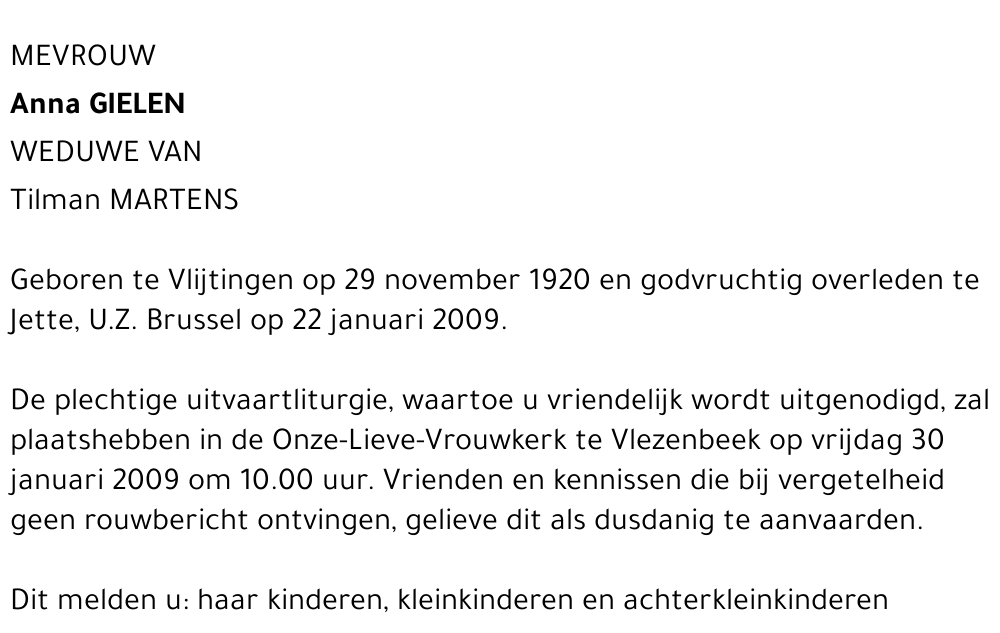 MEVROUW
Anna GIELEN
WEDUWE VAN
Tilman MARTENS

Geboren te Vlijtingen op 29 november 1920 en godvruchtig overleden te Jette, U.Z. Brussel op 22 januari 2009.

De plechtige uitvaartliturgie, waartoe u vriendelijk wordt uitgenodigd, zal plaatshebben in de Onze-Lieve-Vrouwkerk te Vlezenbeek op vrijdag 30 januari 2009 om 10.00 uur. Vrienden en kennissen die bij vergetelheid geen rouwbericht ontvingen, gelieve dit als dusdanig te aanvaarden.

Dit melden u: haar kinderen, kleinkinderen en achterkleinkinderen